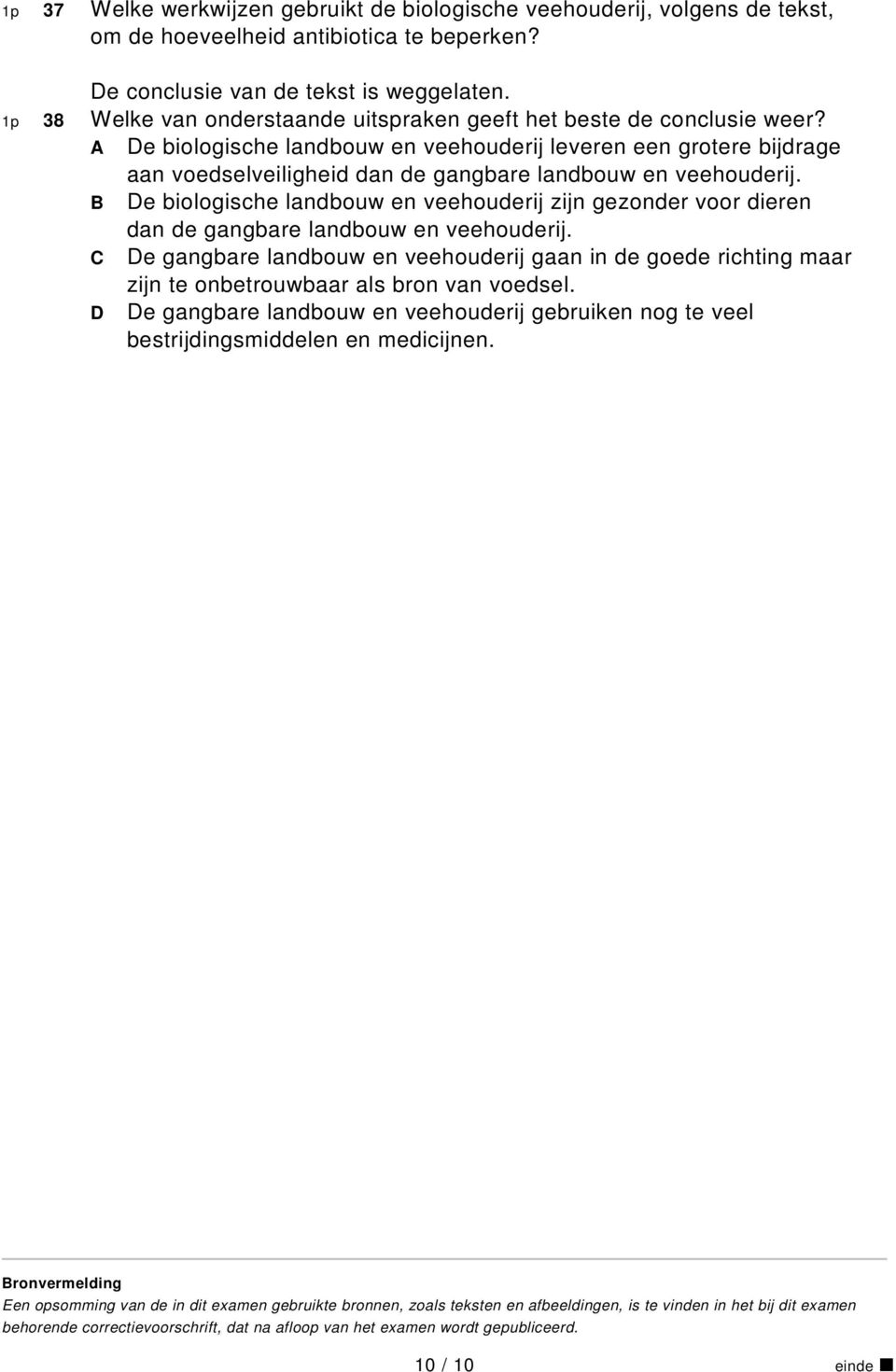 1p 37 Welke werkwijzen gebruikt de biologische veehouderij, volgens de tekst, om de hoeveelheid antibiotica te beperken?

De conclusie van de tekst is weggelaten.
1p 38 Welke van onderstaande uitspraken geeft het beste de conclusie weer?
A De biologische landbouw en veehouderij leveren een grotere bijdrage aan voedselveiligheid dan de gangbare landbouw en veehouderij.
B De biologische landbouw en veehouderij zijn gezonder voor dieren dan de gangbare landbouw en veehouderij.
C De gangbare landbouw en veehouderij gaan in de goede richting maar zijn te onbetrouwbaar als bron van voedsel.
D De gangbare landbouw en veehouderij gebruiken nog te veel bestrijdingsmiddelen en medicijnen.

Bronvermelding
Een opsomming van de in dit examen gebruikte bronnen, zoals teksten en afbeeldingen, is te vinden in het bij dit examen behorende correctievoorschrift, dat na afloop van het examen wordt gepubliceerd.

10 / 10 einde ■